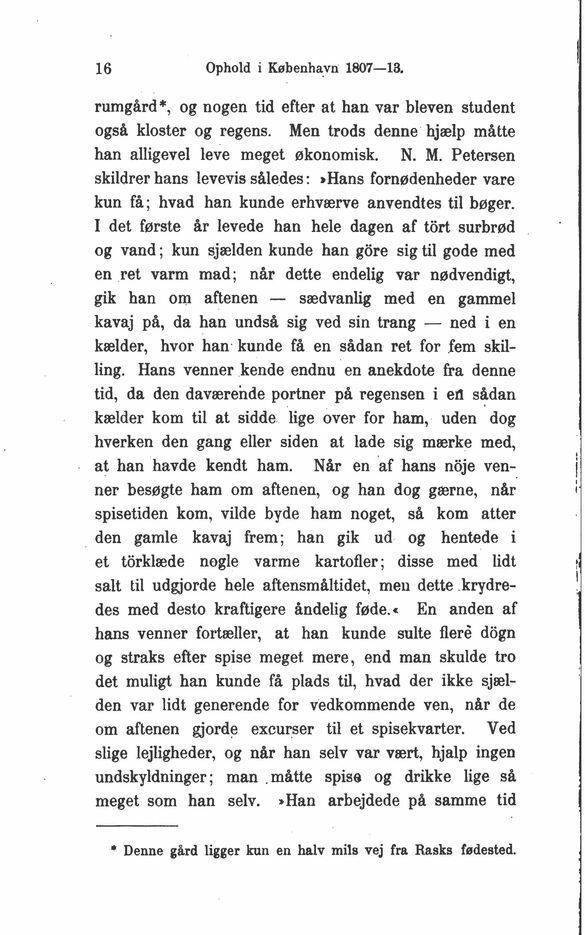 16 Ophold i København 1807—13.

rumgård*, og nogen tid efter at han var bleven student også kloster og regens. Men trods denne hjælp måtte han alligevel leve meget økonomisk. N. M. Petersen skildrer hans levevis således: »Hans fornødenheder vare kun få; hvad han kunde erhværve anvendtes til bøger. I det første år levede han hele dagen af tört surbrød og vand; kun sjælden kunde han göre sig til gode med en ret varm mad; når dette endelig var nødvendigt, gik han om aftenen — sædvanlig med en gammel kavaj på, da han undså sig ved sin trang — ned i en kælder, hvor han kunde få en sådan ret for fem skilling. Hans venner kende endnu en anekdote fra denne tid, da den daværende portner på regensen i en sådan kælder kom til at sidde lige over for ham, uden dog hverken den gang eller siden at lade sig mærke med, at han havde kendt ham. Når en af hans nöje venner besøgte ham om aftenen, og han dog gærne, når spisetiden kom, vilde byde ham noget, så kom atter den gamle kavaj frem; han gik ud og hentede i et törklæde nogle varme kartofler; disse med lidt salt til udgjorde hele aftensmåltidet, men dette krydredes med desto kraftigere åndelig føde.« En anden af hans venner fortæller, at han kunde sulte flere dögn og straks efter spise meget mere, end man skulde tro det muligt han kunde få plads til, hvad der ikke sjælden var lidt generende for vedkommende ven, når de om aftenen gjorde excurser til et spisekvarter. Ved slige lejligheder, og når han selv var vært, hjalp ingen undskyldninger; man måtte spise og drikke lige så meget som han selv. »Han arbejdede på samme tid

* Denne gård ligger kun en halv mils vej fra Rasks fødested.